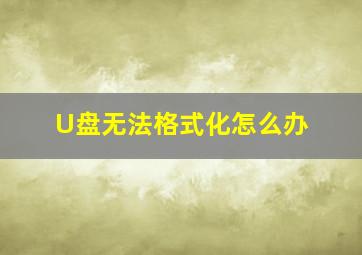 U盘无法格式化怎么办